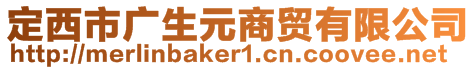 定西市广生元商贸有限公司
http://merlinbaker1.cn.coovee.net